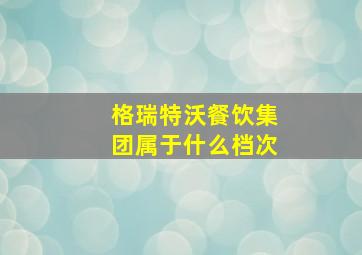 格瑞特沃餐饮集团属于什么档次